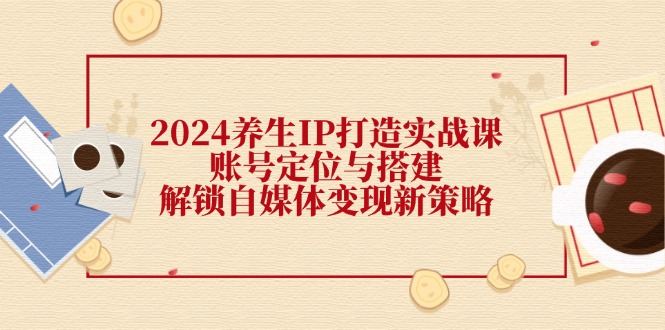 2024养生IP打造实战课
账号定位与搭建
解锁自媒体变现新策略